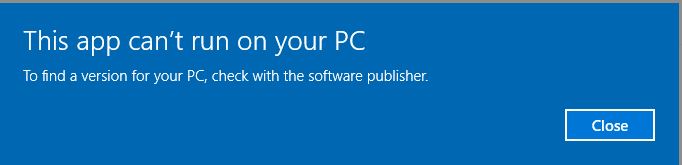 This app can’t run on your PC

To find a version for your PC, check with the software publisher.

Close